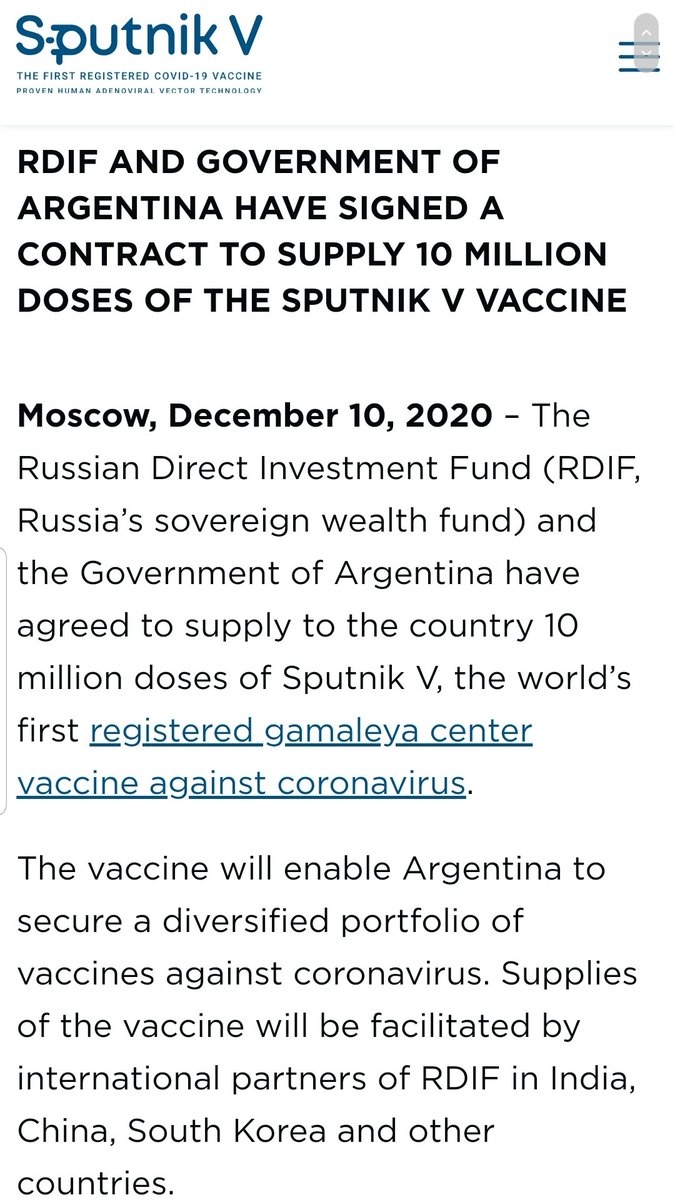 Sputnik V
THE FIRST REGISTERED COVID-19 VACCINE
PROVEN HUMAN ADENOVIRAL VECTOR TECHNOLOGY

RDIF AND GOVERNMENT OF ARGENTINA HAVE SIGNED A CONTRACT TO SUPPLY 10 MILLION DOSES OF THE SPUTNIK V VACCINE

Moscow, December 10, 2020 – The Russian Direct Investment Fund (RDIF, Russia's sovereign wealth fund) and the Government of Argentina have agreed to supply to the country 10 million doses of Sputnik V, the world's first registered gamaleya center vaccine against coronavirus.

The vaccine will enable Argentina to secure a diversified portfolio of vaccines against coronavirus. Supplies of the vaccine will be facilitated by international partners of RDIF in India, China, South Korea and other countries.